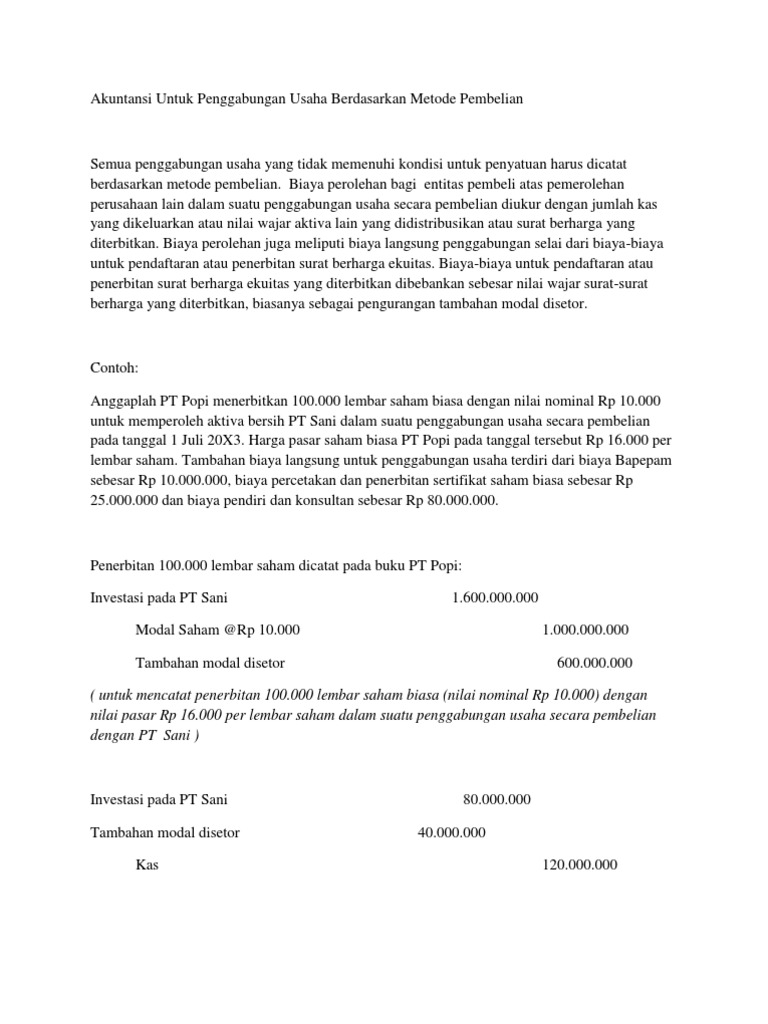 Akuntansi Untuk Penggabungan Usaha Berdasarkan Metode Pembelian

Semua penggabungan usaha yang tidak memenuhi kondisi untuk penyatuan harus dicatat berdasarkan metode pembelian. Biaya perolehan bagi entitas pembeli atas pemerolehan perusahaan lain dalam suatu penggabungan usaha secara pembelian diukur dengan jumlah kas yang dikeluarkan atau nilai wajar aktiva lain yang didistribusikan atau surat berharga yang diterbitkan. Biaya perolehan juga meliputi biaya langsung penggabungan selai dari biaya-biaya untuk pendaftaran atau penerbitan surat berharga ekuitas. Biaya-biaya untuk pendaftaran atau penerbitan surat berharga ekuitas yang diterbitkan dibebankan sebesar nilai wajar surat-surat berharga yang diterbitkan, biasanya sebagai pengurangan tambahan modal disetor.

Contoh:

Anggaplah PT Popi menerbitkan 100.000 lembar saham biasa dengan nilai nominal Rp 10.000 untuk memperoleh aktiva bersih PT Sani dalam suatu penggabungan usaha secara pembelian pada tanggal 1 Juli 20X3. Harga pasar saham biasa PT Popi pada tanggal tersebut Rp 16.000 per lembar saham. Tambahan biaya langsung untuk penggabungan usaha terdiri dari biaya Bapepam sebesar Rp 10.000.000, biaya percetakan dan penerbitan sertifikat saham biasa sebesar Rp 25.000.000 dan biaya pendiri dan konsultan sebesar Rp 80.000.000.

Penerbitan 100.000 lembar saham dicatat pada buku PT Popi:

Investasi pada PT Sani 1.600.000.000

Modal Saham @Rp 10.000 1.000.000.000

Tambahan modal disetor 600.000.000

( untuk mencatat penerbitan 100.000 lembar saham biasa (nilai nominal Rp 10.000) dengan nilai pasar Rp 16.000 per lembar saham dalam suatu penggabungan usaha secara pembelian dengan PT Sani )

Investasi pada PT Sani 80.000.000

Tambahan modal disetor 40.000.000

Kas 120.000.000